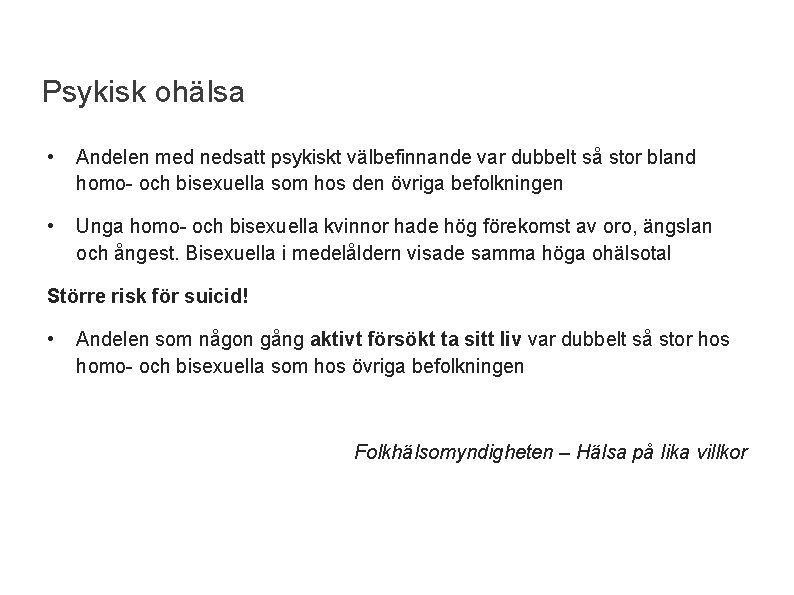 Psykisk ohälsa

• Andelen med nedsatt psykiskt välbefinnande var dubbelt så stor bland homo- och bisexuella som hos den övriga befolkningen

• Unga homo- och bisexuella kvinnor hade hög förekomst av oro, ängslan och ångest. Bisexuella i medelåldern visade samma höga ohälsotal

Större risk för suicid!

• Andelen som någon gång aktivt försökt ta sitt liv var dubbelt så stor hos homo- och bisexuella som hos övriga befolkningen

Folkhälsomyndigheten – Hälsa på lika villkor